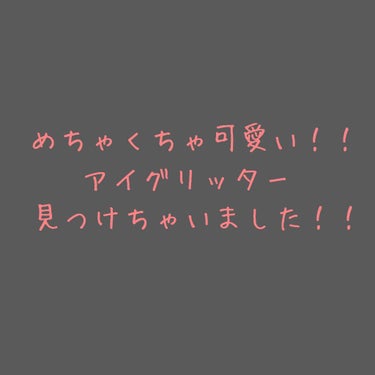 めちゃくちゃ可愛い！！
アイグリッター
見つけちゃいました！！